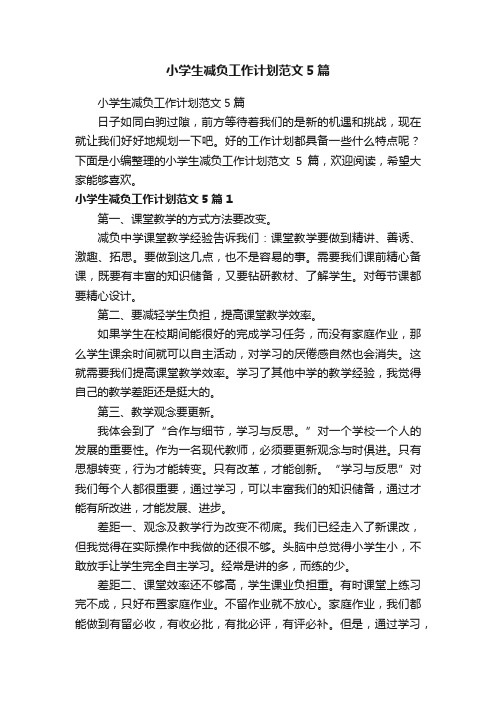 小学生减负工作计划范文 5 篇

小学生减负工作计划范文 5 篇

日子如同白驹过隙，前方等待着我们的是新的机遇和挑战，现在就让我们好好地规划一下吧。好的工作计划都具备一些什么特点呢？下面是小编整理的小学生减负工作计划范文 5 篇，欢迎阅读，希望大家能够喜欢。

小学生减负工作计划范文 5 篇 1

第一、课堂教学的方式方法要改变。

减负中学课堂教学经验告诉我们：课堂教学要做到精讲、善诱、激趣、拓思。要做到这几点，也不是容易的事。需要我们课前精心备课，既要有丰富的知识储备，又要钻研教材、了解学生。对每节课都要精心设计。

第二、要减轻学生负担，提高课堂教学效率。

如果学生在校期间能很好的完成学习任务，而没有家庭作业，那么学生课余时间就可以自主活动，对学习的厌倦感自然也会消失。这就需要我们提高课堂教学效率。学习了其他中学的教学经验，我觉得自己的教学差距还是挺大的。

第三、教学观念要更新。

我体会到了“合作与细节，学习与反思。”对一个学校一个人的发展的重要性。作为一名现代教师，必须要更新观念与时俱进。只有思想转变，行为才能转变。只有改革，才能创新。“学习与反思”对我们每个人都很重要，通过学习，可以丰富我们的知识储备，通过才能有所改进，才能发展、进步。

差距一、观念及教学行为改变不彻底。我们已经走入了新课改，但我觉得在实际操作中我做的还很不够。头脑中总觉得小学生小，不敢放手让学生完全自主学习。经常是讲的多，而练的少。

差距二、课堂效率还不够高，学生课业负担重。有时课堂上练习完不成，只好布置家庭作业。不留作业就不放心。家庭作业，我们都能做到有留必收，有收必批，有批必评，有评必补。但是，通过学习，